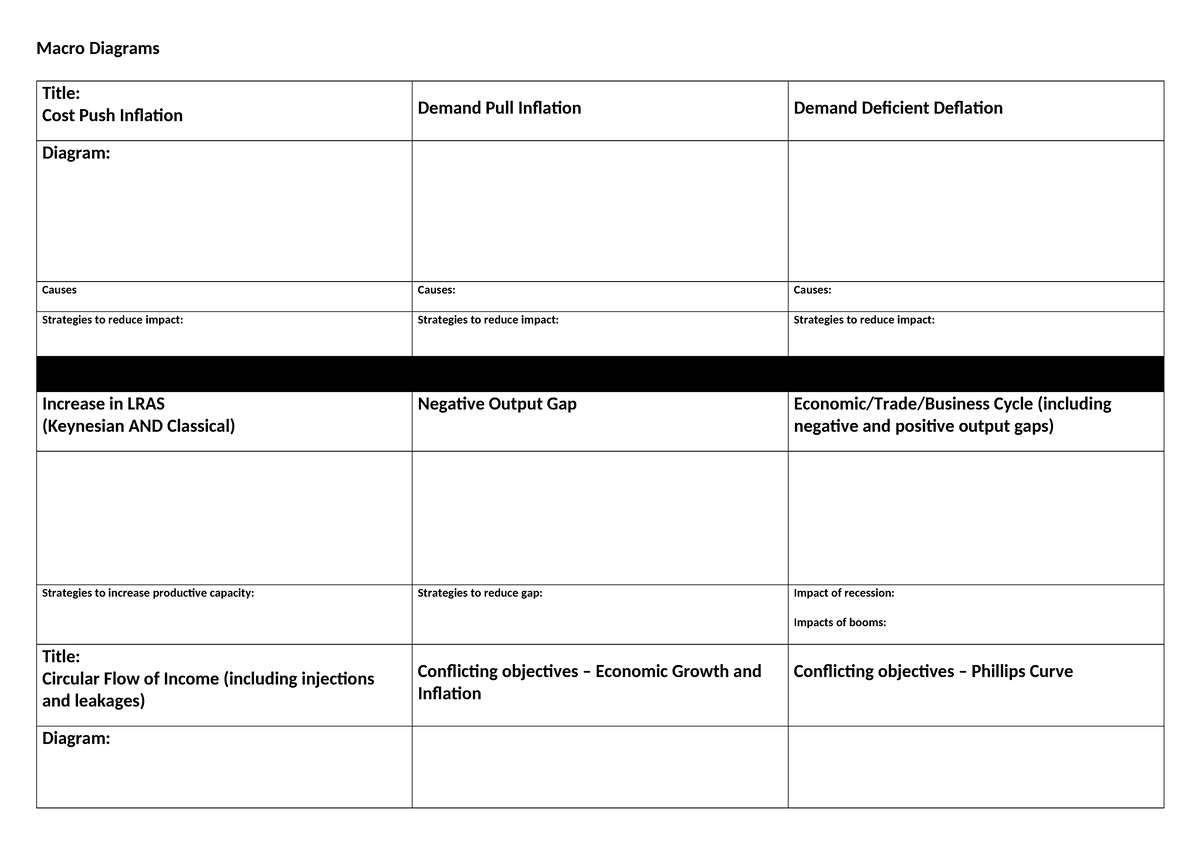 Macro Diagrams

| Title: Cost Push Inflation | Demand Pull Inflation | Demand Deficient Deflation |
|---|---|---|
| Diagram: | | |
| Causes | Causes: | Causes: |
| Strategies to reduce impact: | Strategies to reduce impact: | Strategies to reduce impact: |
| | | |
| Increase in LRAS (Keynesian AND Classical) | Negative Output Gap | Economic/Trade/Business Cycle (including negative and positive output gaps) |
| | | |
| Strategies to increase productive capacity: | Strategies to reduce gap: | Impact of recession: Impacts of booms: |
| Title: Circular Flow of Income (including injections and leakages) | Conflicting objectives – Economic Growth and Inflation | Conflicting objectives – Phillips Curve |
| Diagram: | | |